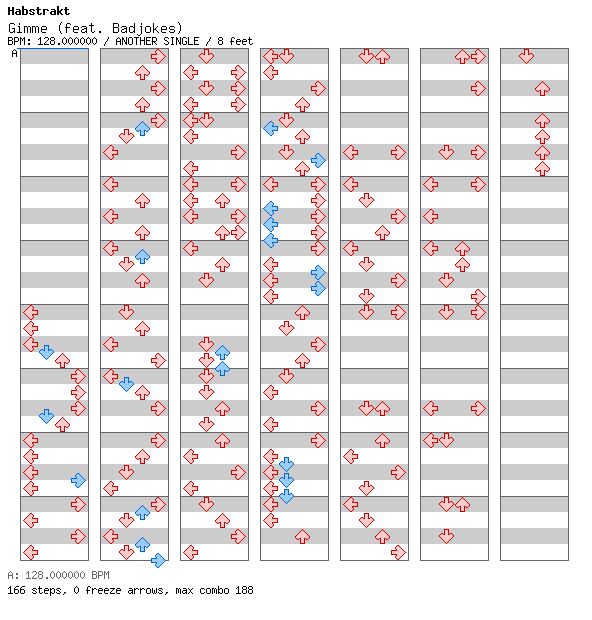 Habstrakt
Gimme (feat. Badjokes)
BPM: 128.000000 / ANOTHER SINGLE / 8 feet
A

A: 128.000000 BPM
166 steps, 0 freeze arrows, max combo 188